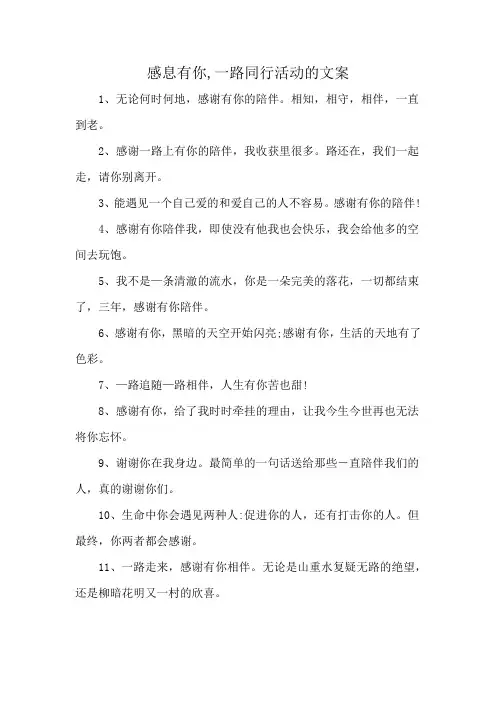 感息有你,一路同行活动的文案

1、无论何时何地，感谢有你的陪伴。相知，相守，相伴，一直到老。

2、感谢一路上有你的陪伴，我收获里很多。路还在，我们一起走，请你别离开。

3、能遇见一个自己爱的和爱自己的人不容易。感谢有你的陪伴!

4、感谢有你陪伴我，即使没有他我也会快乐，我会给他多的空间去玩饱。

5、我不是一条清澈的流水，你是一朵完美的落花，一切都结束了，三年，感谢有你陪伴。

6、感谢有你，黑暗的天空开始闪亮;感谢有你，生活的天地有了色彩。

7、一路追随一路相伴，人生有你苦也甜!

8、感谢有你，给了我时时牵挂的理由，让我今生今世再也无法将你忘怀。

9、谢谢你在我身边。最简单的一句话送给那些一直陪伴我们的人，真的谢谢你们。

10、生命中你会遇见两种人:促进你的人，还有打击你的人。但最终，你两者都会感谢。

11、一路走来，感谢有你相伴。无论是山重水复疑无路的绝望，还是柳暗花明又一村的欣喜。